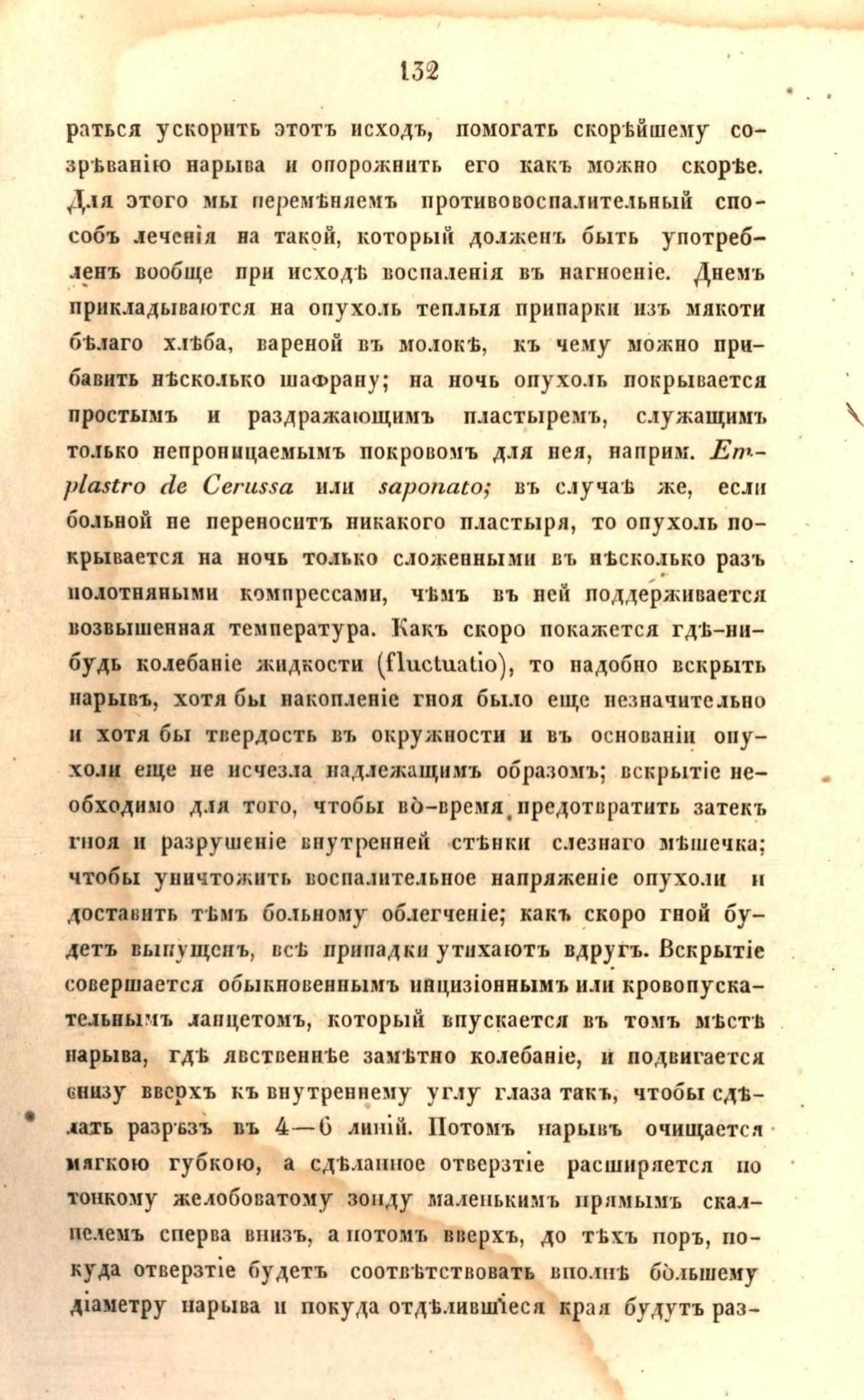 132

раться ускорить этотъ исходъ, помогать скорѣйшему созрѣванію нарыва и опорожнить его какъ можно скорѣе. Для этого мы перемѣняемъ противовоспалительный способъ леченія на такой, который долженъ быть употребленъ вообще при исходѣ воспаленія въ нагноеніе. Днемъ прикладываются на опухоль теплыя припарки изъ мякоти бѣлаго хлѣба, вареной въ молокѣ, къ чему можно прибавить нѣсколько шафрану; на ночь опухоль покрывается простымъ и раздражающимъ пластыремъ, служащимъ только непроницаемымъ покровомъ для нея, наприм. Emplastro de Cerussa или saponato; въ случаѣ же, если больной не переноситъ никакого пластыря, то опухоль покрывается на ночь только сложенными въ нѣсколько разъ полотняными компрессами, чѣмъ въ ней поддерживается возвышенная температура. Какъ скоро покажется гдѣ-нибудь колебаніе жидкости (fluctuatio), то надобно вскрыть нарывъ, хотя бы накопленіе гноя было еще незначительно и хотя бы твердость въ окружности и въ основаніи опухоли еще не исчезла надлежащимъ образомъ; вскрытіе необходимо для того, чтобы во-время предотвратить затекъ гноя и разрушеніе внутренней стѣнки слезнаго мѣшечка; чтобы уничтожить воспалительное напряженіе опухоли и доставить тѣмъ больному облегченіе; какъ скоро гной будетъ выпущенъ, всѣ припадки утихаютъ вдругъ. Вскрытіе совершается обыкновеннымъ инцизіоннымъ или кровопускательнымъ ланцетомъ, который впускается въ томъ мѣстѣ нарыва, гдѣ явственнѣе замѣтно колебаніе, и подвигается снизу вверхъ къ внутреннему углу глаза такъ, чтобы сдѣлать разрѣзъ въ 4—6 линій. Потомъ нарывъ очищается мягкою губкою, а сдѣланное отверзтіе расширяется по тонкому желобоватому зонду маленькимъ прямымъ скалпелемъ сперва внизъ, а потомъ вверхъ, до тѣхъ поръ, покуда отверзтіе будетъ соотвѣтствовать вполнѣ большему діаметру нарыва и покуда отдѣлившіеся края будутъ раз-